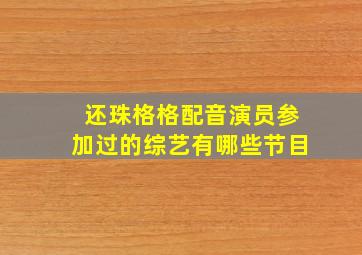 还珠格格配音演员参加过的综艺有哪些节目